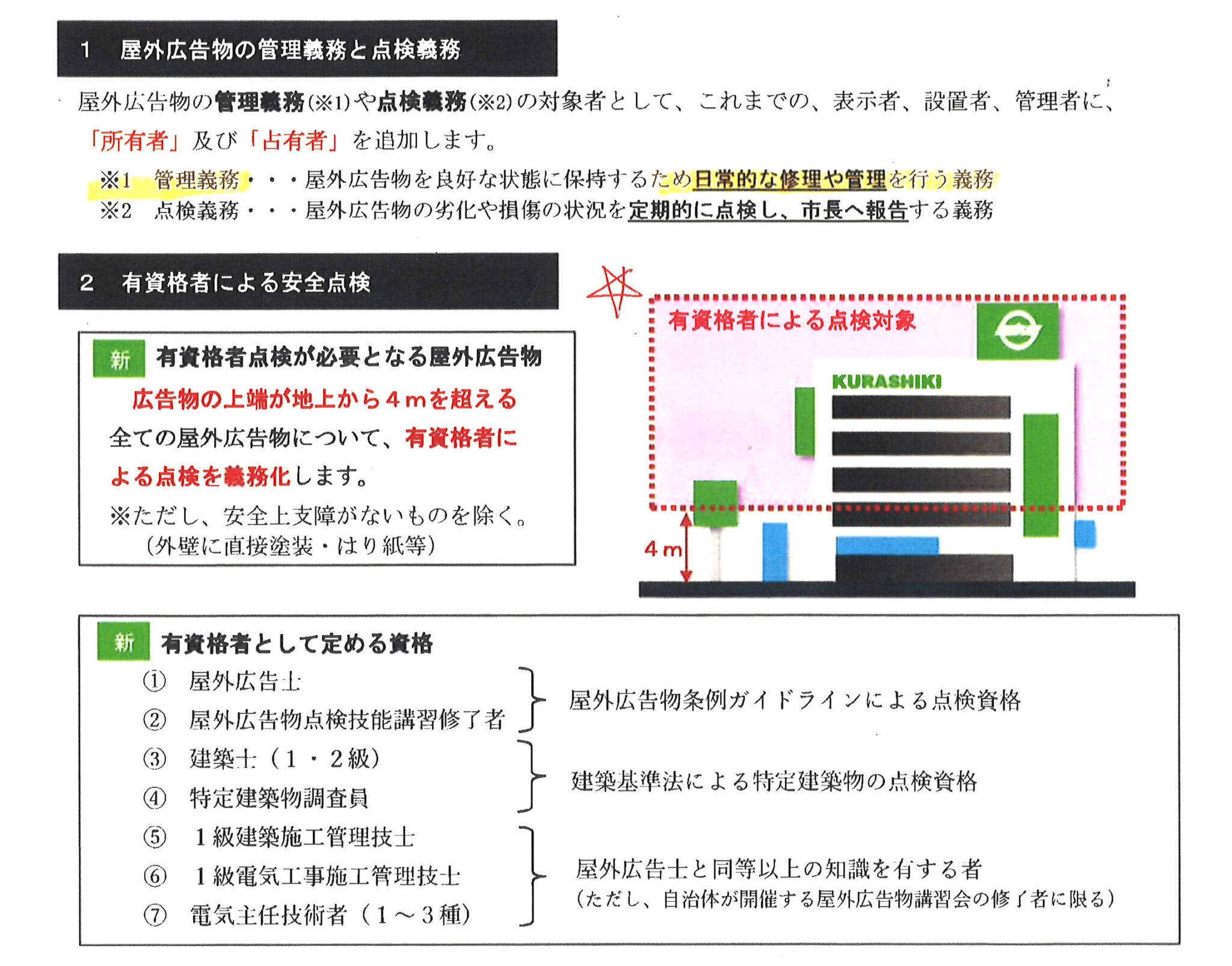 1　屋外広告物の管理義務と点検義務

屋外広告物の管理義務(※1)や点検義務(※2)の対象者として、これまでの、表示者、設置者、管理者に、「所有者」及び「占有者」を追加します。

※1　管理義務・・・屋外広告物を良好な状態に保持するため日常的な修理や管理を行う義務
※2　点検義務・・・屋外広告物の劣化や損傷の状況を定期的に点検し、市長へ報告する義務

2　有資格者による安全点検

新　有資格者点検が必要となる屋外広告物

広告物の上端が地上から４ｍを超える全ての屋外広告物について、有資格者による点検を義務化します。

※ただし、安全上支障がないものを除く。
（外壁に直接塗装・はり紙等）

有資格者による点検対象

KURASHIKI

4ｍ

新　有資格者として定める資格

①　屋外広告士
②　屋外広告物点検技能講習修了者
屋外広告物条例ガイドラインによる点検資格

③　建築士（１・２級）
④　特定建築物調査員
建築基準法による特定建築物の点検資格

⑤　１級建築施工管理技士
⑥　１級電気工事施工管理技士
⑦　電気主任技術者（１～３種）
屋外広告士と同等以上の知識を有する者
（ただし、自治体が開催する屋外広告物講習会の修了者に限る）